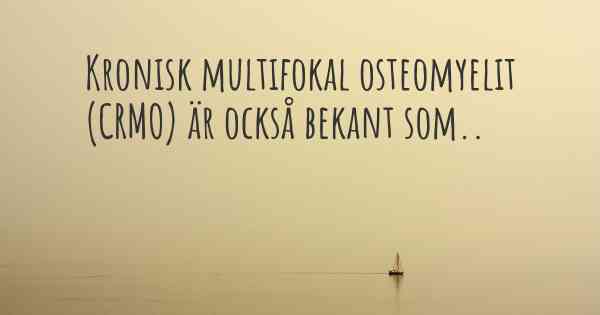 Kronisk multifokal osteomyelit (CRMO) är också bekant som..